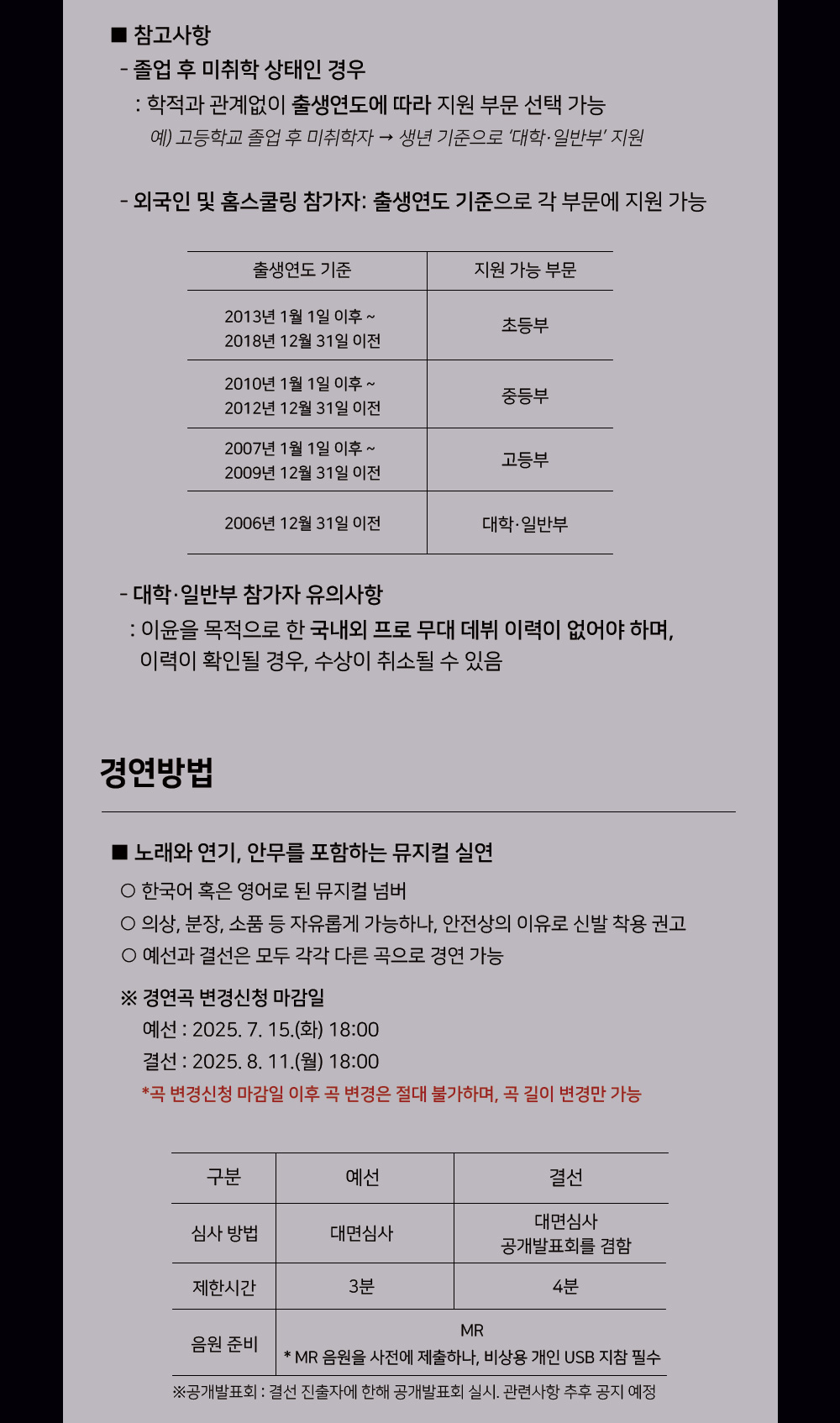 ■ 참고사항

- 졸업 후 미취학 상태인 경우

: 학적과 관계없이 출생연도에 따라 지원 부문 선택 가능

예) 고등학교 졸업 후 미취학자 → 생년 기준으로 '대학·일반부' 지원

- 외국인 및 홈스쿨링 참가자: 출생연도 기준으로 각 부문에 지원 가능

| 출생연도 기준 | 지원 가능 부문 |
|---|---|
| 2013년 1월 1일 이후 ~ 2018년 12월 31일 이전 | 초등부 |
| 2010년 1월 1일 이후 ~ 2012년 12월 31일 이전 | 중등부 |
| 2007년 1월 1일 이후 ~ 2009년 12월 31일 이전 | 고등부 |
| 2006년 12월 31일 이전 | 대학·일반부 |

- 대학·일반부 참가자 유의사항

: 이윤을 목적으로 한 국내외 프로 무대 데뷔 이력이 없어야 하며, 이력이 확인될 경우, 수상이 취소될 수 있음

경연방법

■ 노래와 연기, 안무를 포함하는 뮤지컬 실연

○ 한국어 혹은 영어로 된 뮤지컬 넘버

○ 의상, 분장, 소품 등 자유롭게 가능하나, 안전상의 이유로 신발 착용 권고

○ 예선과 결선은 모두 각각 다른 곡으로 경연 가능

※ 경연곡 변경신청 마감일

예선 : 2025. 7. 15.(화) 18:00

결선 : 2025. 8. 11.(월) 18:00

*곡 변경신청 마감일 이후 곡 변경은 절대 불가하며, 곡 길이 변경만 가능

| 구분 | 예선 | 결선 |
|---|---|---|
| 심사 방법 | 대면심사 | 대면심사 공개발표회를 겸함 |
| 제한시간 | 3분 | 4분 |
| 음원 준비 | MR * MR 음원을 사전에 제출하나, 비상용 개인 USB 지참 필수 | |

※공개발표회 : 결선 진출자에 한해 공개발표회 실시. 관련사항 추후 공지 예정